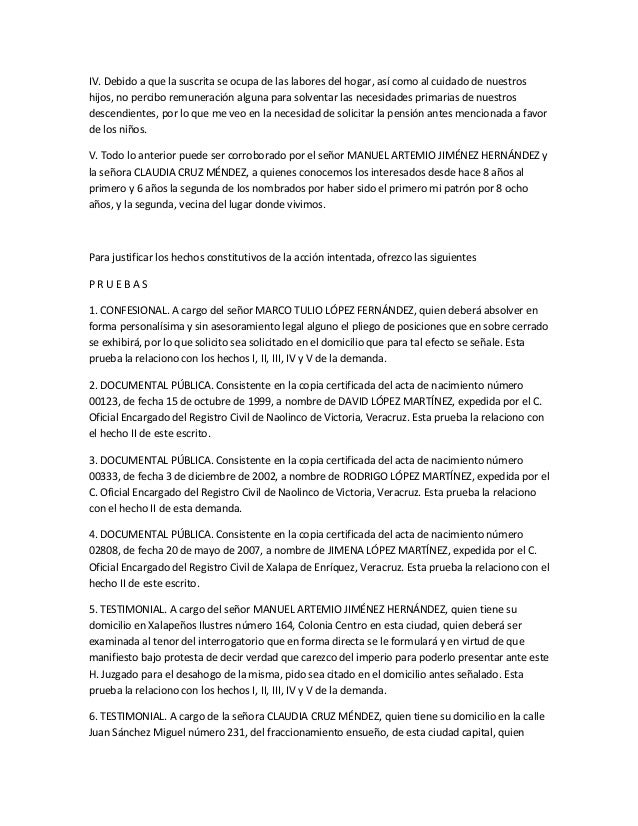 IV. Debido a que la suscrita se ocupa de las labores del hogar, así como al cuidado de nuestros hijos, no percibo remuneración alguna para solventar las necesidades primarias de nuestros descendientes, por lo que me veo en la necesidad de solicitar la pensión antes mencionada a favor de los niños.

V. Todo lo anterior puede ser corroborado por el señor MANUEL ARTEMIO JIMÉNEZ HERNÁNDEZ y la señora CLAUDIA CRUZ MÉNDEZ, a quienes conocemos los interesados desde hace 8 años al primero y 6 años la segunda de los nombrados por haber sido el primero mi patrón por 8 ocho años, y la segunda, vecina del lugar donde vivimos.

Para justificar los hechos constitutivos de la acción intentada, ofrezco las siguientes

P R U E B A S

1. CONFESIONAL. A cargo del señor MARCO TULIO LÓPEZ FERNÁNDEZ, quien deberá absolver en forma personalísima y sin asesoramiento legal alguno el pliego de posiciones que en sobre cerrado se exhibirá, por lo que solicito sea solicitado en el domicilio que para tal efecto se señale. Esta prueba la relaciono con los hechos I, II, III, IV y V de la demanda.

2. DOCUMENTAL PÚBLICA. Consistente en la copia certificada del acta de nacimiento número 00123, de fecha 15 de octubre de 1999, a nombre de DAVID LÓPEZ MARTÍNEZ, expedida por el C. Oficial Encargado del Registro Civil de Naolinco de Victoria, Veracruz. Esta prueba la relaciono con el hecho II de este escrito.

3. DOCUMENTAL PÚBLICA. Consistente en la copia certificada del acta de nacimiento número 00333, de fecha 3 de diciembre de 2002, a nombre de RODRIGO LÓPEZ MARTÍNEZ, expedida por el C. Oficial Encargado del Registro Civil de Naolinco de Victoria, Veracruz. Esta prueba la relaciono con el hecho II de esta demanda.

4. DOCUMENTAL PÚBLICA. Consistente en la copia certificada del acta de nacimiento número 02808, de fecha 20 de mayo de 2007, a nombre de JIMENA LÓPEZ MARTÍNEZ, expedida por el C. Oficial Encargado del Registro Civil de Xalapa de Enríquez, Veracruz. Esta prueba la relaciono con el hecho II de este escrito.

5. TESTIMONIAL. A cargo del señor MANUEL ARTEMIO JIMÉNEZ HERNÁNDEZ, quien tiene su domicilio en Xalapeños Ilustres número 164, Colonia Centro en esta ciudad, quien deberá ser examinada al tenor del interrogatorio que en forma directa se le formulará y en virtud de que manifiesto bajo protesta de decir verdad que carezco del imperio para poderlo presentar ante este H. Juzgado para el desahogo de la misma, pido sea citado en el domicilio antes señalado. Esta prueba la relaciono con los hechos I, II, III, IV y V de la demanda.

6. TESTIMONIAL. A cargo de la señora CLAUDIA CRUZ MÉNDEZ, quien tiene su domicilio en la calle Juan Sánchez Miguel número 231, del fraccionamiento ensueño, de esta ciudad capital, quien